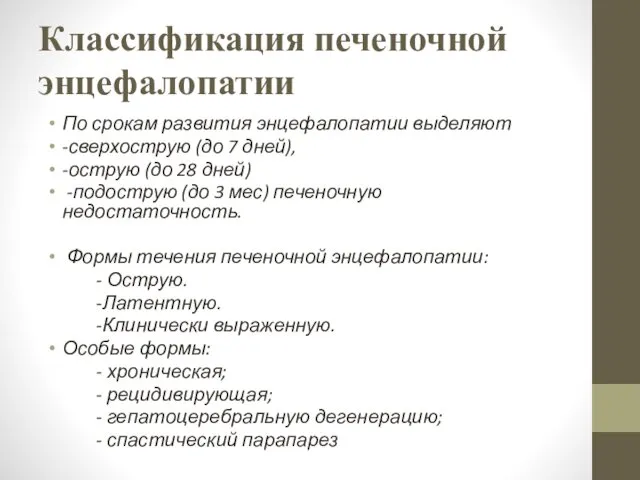 Классификация печеночной энцефалопатии

• По срокам развития энцефалопатии выделяют
• -сверхострую (до 7 дней),
• -острую (до 28 дней)
• -подострую (до 3 мес) печеночную недостаточность.

• Формы течения печеночной энцефалопатии:
- Острую.
-Латентную.
-Клинически выраженную.
• Особые формы:
- хроническая;
- рецидивирующая;
- гепатоцеребральную дегенерацию;
- спастический парапарез